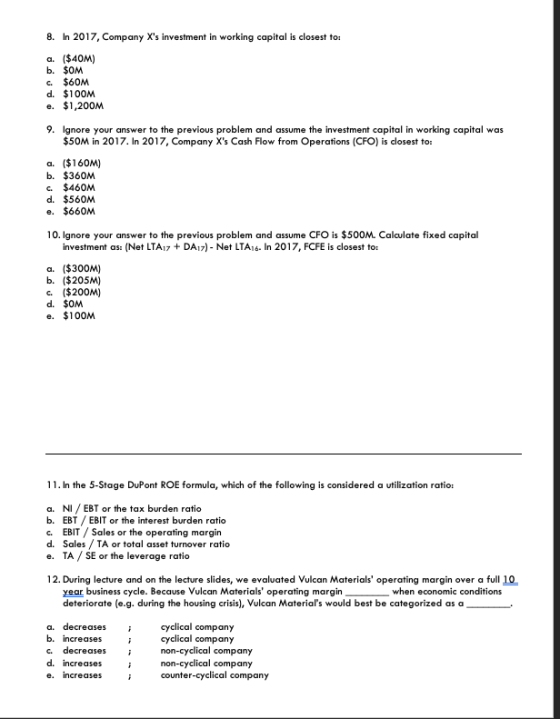 8. In 2017, Company X's investment in working capital is closest to:

a. ($40M)
b. $0M
c. $60M
d. $100M
e. $1,200M

9. Ignore your answer to the previous problem and assume the investment capital in working capital was $50M in 2017. In 2017, Company X's Cash Flow from Operations (CFO) is closest to:

a. ($160M)
b. $360M
c. $460M
d. $560M
e. $660M

10. Ignore your answer to the previous problem and assume CFO is $500M. Calculate fixed capital investment as: (Net $LTA_{17}$ + $DA_{17}$) - Net $LTA_{16}$. In 2017, FCFE is closest to:

a. ($300M)
b. ($205M)
c. ($200M)
d. $0M
e. $100M

11. In the 5-Stage DuPont ROE formula, which of the following is considered a utilization ratio:

a. NI / EBT or the tax burden ratio
b. EBT / EBIT or the interest burden ratio
c. EBIT / Sales or the operating margin
d. Sales / TA or total asset turnover ratio
e. TA / SE or the leverage ratio

12. During lecture and on the lecture slides, we evaluated Vulcan Materials' operating margin over a full 10 year business cycle. Because Vulcan Materials' operating margin ____ when economic conditions deteriorate (e.g. during the housing crisis), Vulcan Material's would best be categorized as a ____.

a. decreases ; cyclical company
b. increases ; cyclical company
c. decreases ; non-cyclical company
d. increases ; non-cyclical company
e. increases ; counter-cyclical company